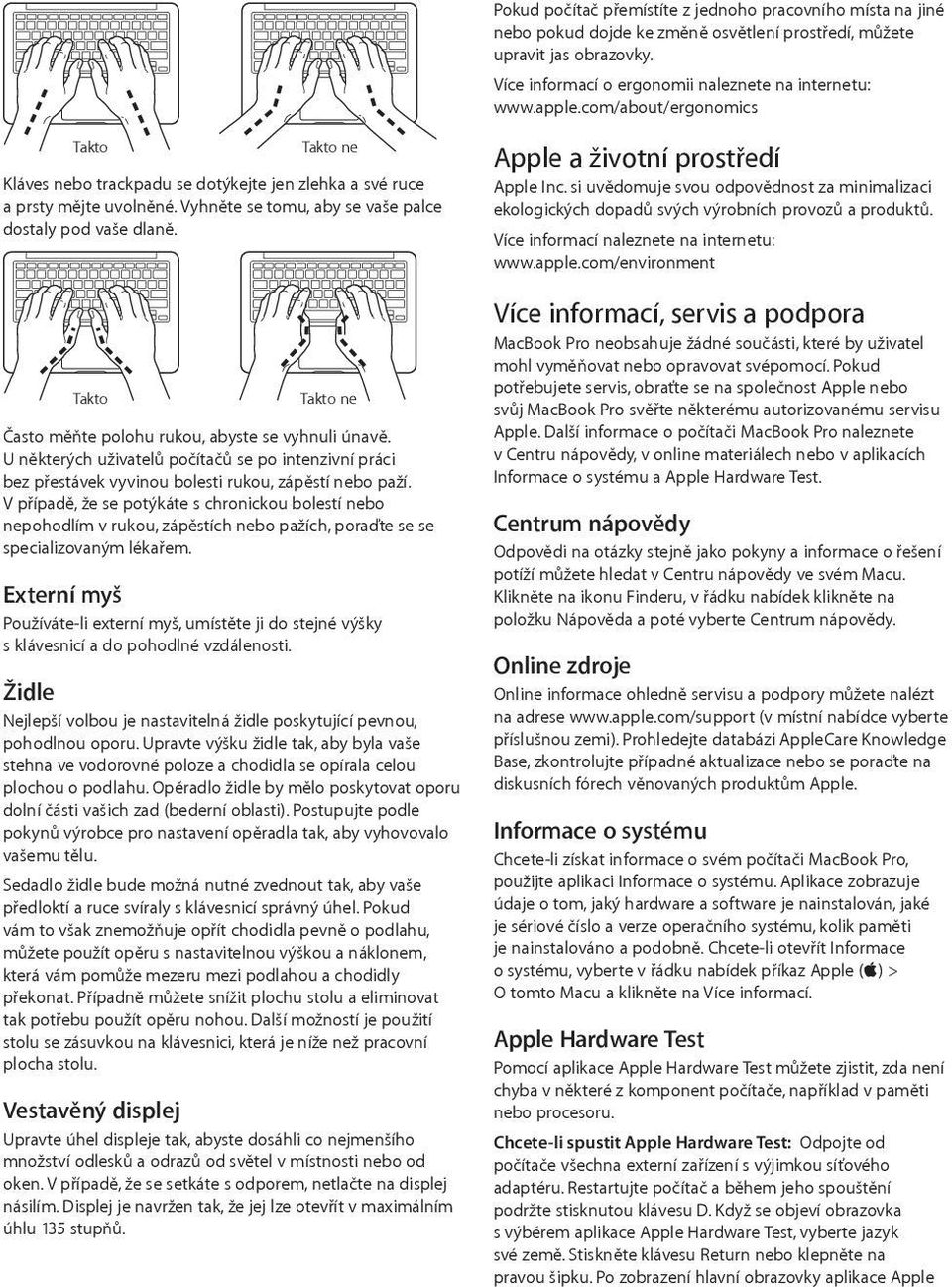 Takto

Takto ne

Kláves nebo trackpadu se dotýkejte jen zlehka a své ruce a prsty mějte uvolněné. Vyhněte se tomu, aby se vaše palce dostaly pod vaše dlaně.

Takto

Takto ne

Často měňte polohu rukou, abyste se vyhnuli únavě. U některých uživatelů počítačů se po intenzivní práci bez přestávek vyvinou bolesti rukou, zápěstí nebo paží. V případě, že se potýkáte s chronickou bolestí nebo nepohodlím v rukou, zápěstích nebo pažích, poraďte se se specializovaným lékařem.

Externí myš

Používáte-li externí myš, umístěte ji do stejné výšky s klávesnicí a do pohodlné vzdálenosti.

Židle

Nejlepší volbou je nastavitelná židle poskytující pevnou, pohodlnou oporu. Upravte výšku židle tak, aby byla vaše stehna ve vodorovné poloze a chodidla se opírala celou plochou o podlahu. Opěradlo židle by mělo poskytovat oporu dolní části vašich zad (bederní oblasti). Postupujte podle pokynů výrobce pro nastavení opěradla tak, aby vyhovovalo vašemu tělu.

Sedadlo židle bude možná nutné zvednout tak, aby vaše předloktí a ruce svíraly s klávesnicí správný úhel. Pokud vám to však znemožňuje opřít chodidla pevně o podlahu, můžete použít opěru s nastavitelnou výškou a náklonem, která vám pomůže mezeru mezi podlahou a chodidly překonat. Případně můžete snížit plochu stolu a eliminovat tak potřebu použít opěru nohou. Další možností je použití stolu se zásuvkou na klávesnici, která je níže než pracovní plocha stolu.

Vestavěný displej

Upravte úhel displeje tak, abyste dosáhli co nejmenšího množství odlesků a odrazů od světel v místnosti nebo od oken. V případě, že se setkáte s odporem, netlačte na displej násilím. Displej je navržen tak, že jej lze otevřít v maximálním úhlu 135 stupňů.

Pokud počítač přemístíte z jednoho pracovního místa na jiné nebo pokud dojde ke změně osvětlení prostředí, můžete upravit jas obrazovky.

Více informací o ergonomii naleznete na internetu: www.apple.com/about/ergonomics

Apple a životní prostředí

Apple Inc. si uvědomuje svou odpovědnost za minimalizaci ekologických dopadů svých výrobních provozů a produktů.

Více informací naleznete na internetu: www.apple.com/environment

Více informací, servis a podpora

MacBook Pro neobsahuje žádné součásti, které by uživatel mohl vyměňovat nebo opravovat svépomocí. Pokud potřebujete servis, obraťte se na společnost Apple nebo svůj MacBook Pro svěřte některému autorizovanému servisu Apple. Další informace o počítači MacBook Pro naleznete v Centru nápovědy, v online materiálech nebo v aplikacích Informace o systému a Apple Hardware Test.

Centrum nápovědy

Odpovědi na otázky stejně jako pokyny a informace o řešení potíží můžete hledat v Centru nápovědy ve svém Macu. Klikněte na ikonu Finderu, v řádku nabídek klikněte na položku Nápověda a poté vyberte Centrum nápovědy.

Online zdroje

Online informace ohledně servisu a podpory můžete nalézt na adrese www.apple.com/support (v místní nabídce vyberte příslušnou zemi). Prohledejte databázi AppleCare Knowledge Base, zkontrolujte případné aktualizace nebo se poraďte na diskusních fórech věnovaných produktům Apple.

Informace o systému

Chcete-li získat informace o svém počítači MacBook Pro, použijte aplikaci Informace o systému. Aplikace zobrazuje údaje o tom, jaký hardware a software je nainstalován, jaké je sériové číslo a verze operačního systému, kolik paměti je nainstalováno a podobně. Chcete-li otevřít Informace o systému, vyberte v řádku nabídek příkaz Apple () > O tomto Macu a klikněte na Více informací.

Apple Hardware Test

Pomocí aplikace Apple Hardware Test můžete zjistit, zda není chyba v některé z komponent počítače, například v paměti nebo procesoru.

Chcete-li spustit Apple Hardware Test: Odpojte od počítače všechna externí zařízení s výjimkou síťového adaptéru. Restartujte počítač a během jeho spouštění podržte stisknutou klávesu D. Když se objeví obrazovka s výběrem aplikace Apple Hardware Test, vyberte jazyk své země. Stiskněte klávesu Return nebo klepněte na pravou šipku. Po zobrazení hlavní obrazovky aplikace Apple